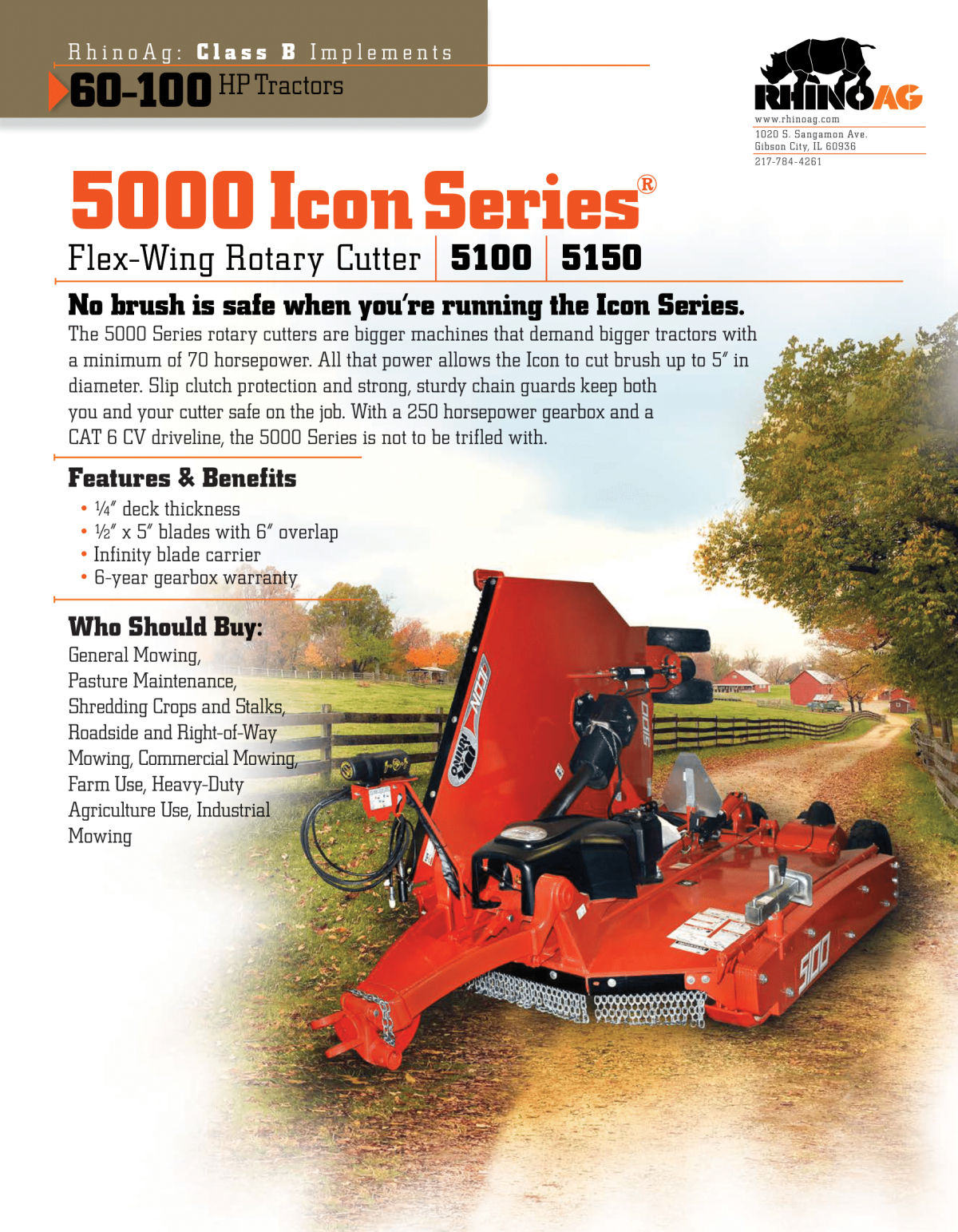 RhinoAg: Class B Implements
60-100 HP Tractors

RHINOAG
www.rhinoag.com
1020 S. Sangamon Ave.
Gibson City, IL 60936
217-784-4261

5000 Icon Series®
Flex-Wing Rotary Cutter | 5100 | 5150

No brush is safe when you're running the Icon Series.
The 5000 Series rotary cutters are bigger machines that demand bigger tractors with a minimum of 70 horsepower. All that power allows the Icon to cut brush up to 5″ in diameter. Slip clutch protection and strong, sturdy chain guards keep both you and your cutter safe on the job. With a 250 horsepower gearbox and a CAT 6 CV driveline, the 5000 Series is not to be trifled with.

Features & Benefits
• ¼″ deck thickness
• ½″ x 5″ blades with 6″ overlap
• Infinity blade carrier
• 6-year gearbox warranty

Who Should Buy:
General Mowing, Pasture Maintenance, Shredding Crops and Stalks, Roadside and Right-of-Way Mowing, Commercial Mowing, Farm Use, Heavy-Duty Agriculture Use, Industrial Mowing

ICON
RHINO
5100
5100